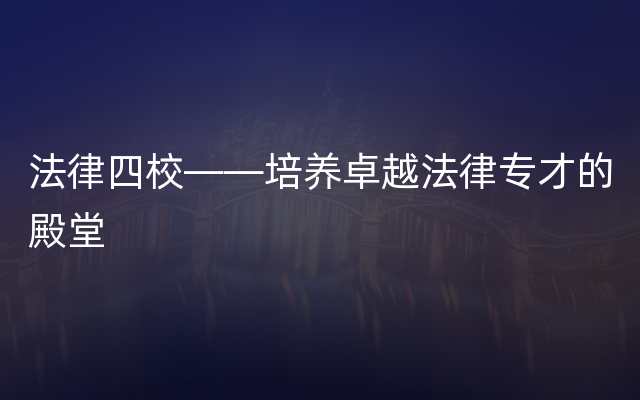 法律四校——培养卓越法律专才的殿堂